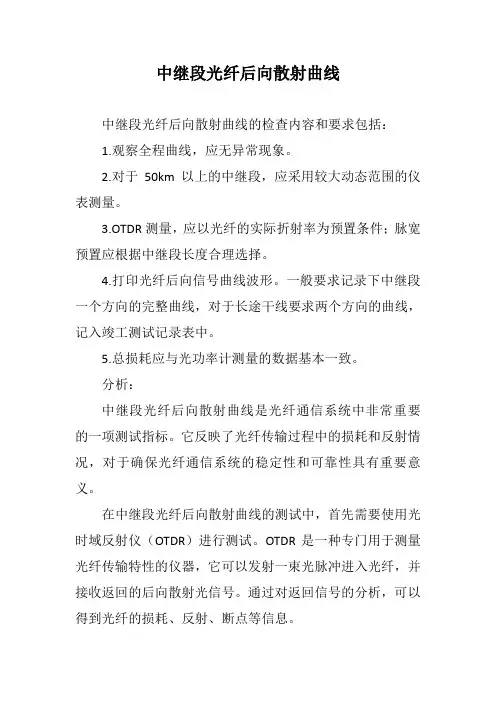 中继段光纤后向散射曲线

中继段光纤后向散射曲线的检查内容和要求包括：

1.观察全程曲线，应无异常现象。

2.对于 50km 以上的中继段，应采用较大动态范围的仪表测量。

3.OTDR 测量，应以光纤的实际折射率为预置条件；脉宽预置应根据中继段长度合理选择。

4.打印光纤后向信号曲线波形。一般要求记录下中继段一个方向的完整曲线，对于长途干线要求两个方向的曲线，记入竣工测试记录表中。

5.总损耗应与光功率计测量的数据基本一致。

分析：

中继段光纤后向散射曲线是光纤通信系统中非常重要的一项测试指标。它反映了光纤传输过程中的损耗和反射情况，对于确保光纤通信系统的稳定性和可靠性具有重要意义。

在中继段光纤后向散射曲线的测试中，首先需要使用光时域反射仪（OTDR）进行测试。OTDR 是一种专门用于测量光纤传输特性的仪器，它可以发射一束光脉冲进入光纤，并接收返回的后向散射光信号。通过对返回信号的分析，可以得到光纤的损耗、反射、断点等信息。